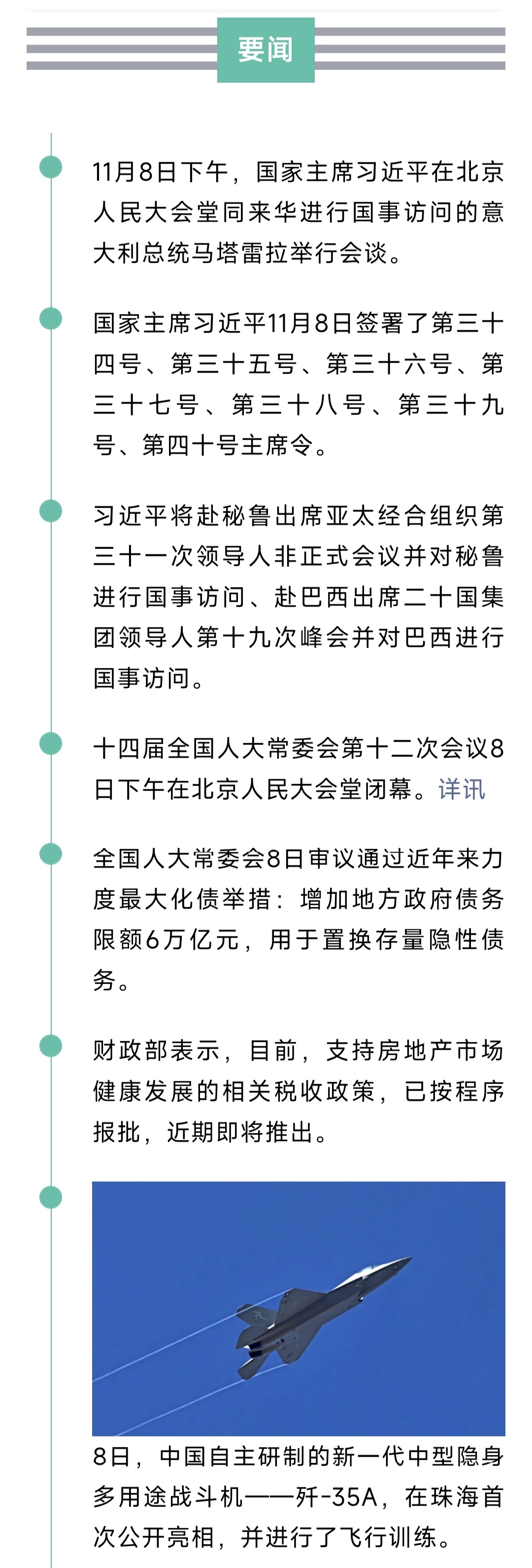 要闻

11月8日下午，国家主席习近平在北京人民大会堂同来华进行国事访问的意大利总统马塔雷拉举行会谈。

国家主席习近平11月8日签署了第三十四号、第三十五号、第三十六号、第三十七号、第三十八号、第三十九号、第四十号主席令。

习近平将赴秘鲁出席亚太经合组织第三十一次领导人非正式会议并对秘鲁进行国事访问、赴巴西出席二十国集团领导人第十九次峰会并对巴西进行国事访问。

十四届全国人大常委会第十二次会议8日下午在北京人民大会堂闭幕。详讯

全国人大常委会8日审议通过近年来力度最大化债举措：增加地方政府债务限额6万亿元，用于置换存量隐性债务。

财政部表示，目前，支持房地产市场健康发展的相关税收政策，已按程序报批，近期即将推出。

8日，中国自主研制的新一代中型隐身多用途战斗机——歼-35A，在珠海首次公开亮相，并进行了飞行训练。